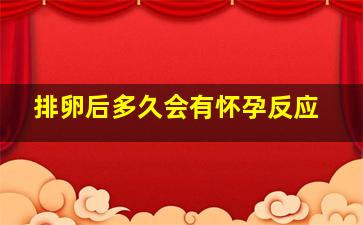 排卵后多久会有怀孕反应